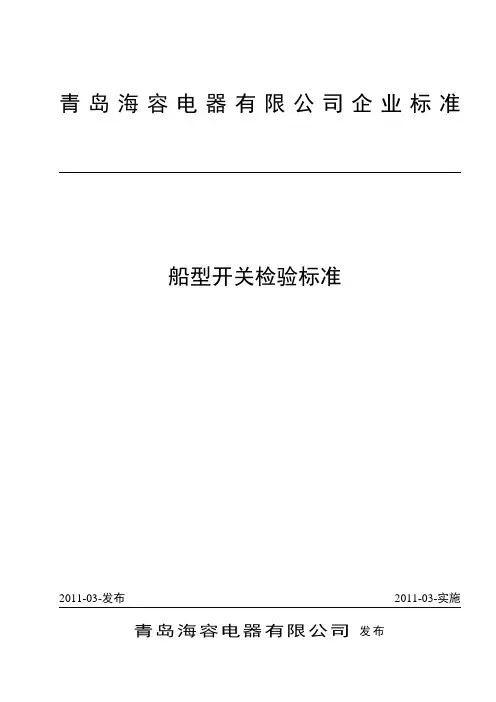 青岛海容电器有限公司企业标准

船型开关检验标准

2011-03-发布 2011-03-实施

青岛海容电器有限公司 发布